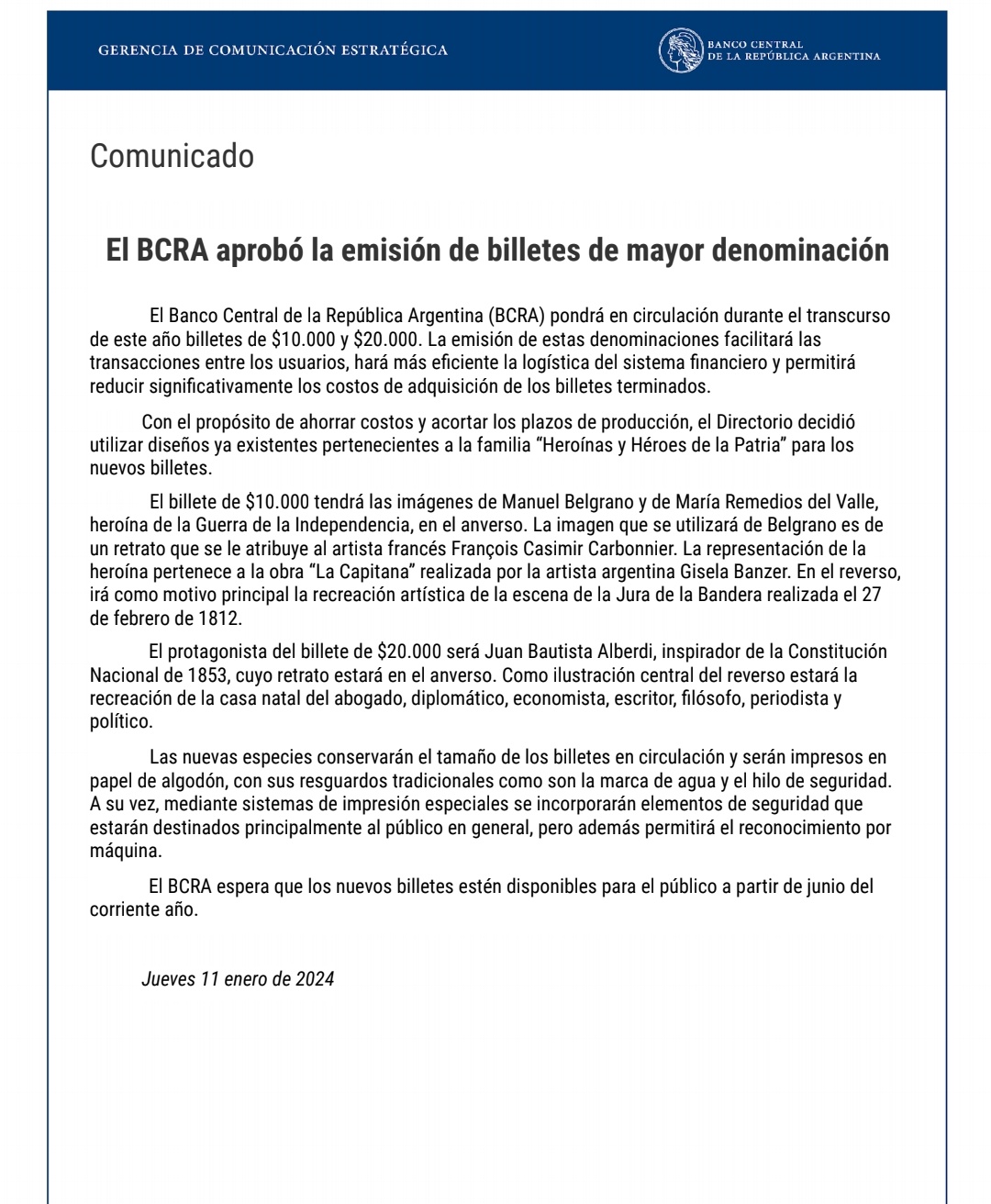 GERENCIA DE COMUNICACIÓN ESTRATÉGICA

BANCO CENTRAL
DE LA REPÚBLICA ARGENTINA

Comunicado

El BCRA aprobó la emisión de billetes de mayor denominación

El Banco Central de la República Argentina (BCRA) pondrá en circulación durante el transcurso de este año billetes de \$10.000 y \$20.000. La emisión de estas denominaciones facilitará las transacciones entre los usuarios, hará más eficiente la logística del sistema financiero y permitirá reducir significativamente los costos de adquisición de los billetes terminados.

Con el propósito de ahorrar costos y acortar los plazos de producción, el Directorio decidió utilizar diseños ya existentes pertenecientes a la familia “Heroínas y Héroes de la Patria” para los nuevos billetes.

El billete de \$10.000 tendrá las imágenes de Manuel Belgrano y de María Remedios del Valle, heroína de la Guerra de la Independencia, en el anverso. La imagen que se utilizará de Belgrano es de un retrato que se le atribuye al artista francés François Casimir Carbonnier. La representación de la heroína pertenece a la obra “La Capitana” realizada por la artista argentina Gisela Banzer. En el reverso, irá como motivo principal la recreación artística de la escena de la Jura de la Bandera realizada el 27 de febrero de 1812.

El protagonista del billete de \$20.000 será Juan Bautista Alberdi, inspirador de la Constitución Nacional de 1853, cuyo retrato estará en el anverso. Como ilustración central del reverso estará la recreación de la casa natal del abogado, diplomático, economista, escritor, filósofo, periodista y político.

Las nuevas especies conservarán el tamaño de los billetes en circulación y serán impresos en papel de algodón, con sus resguardos tradicionales como son la marca de agua y el hilo de seguridad. A su vez, mediante sistemas de impresión especiales se incorporarán elementos de seguridad que estarán destinados principalmente al público en general, pero además permitirá el reconocimiento por máquina.

El BCRA espera que los nuevos billetes estén disponibles para el público a partir de junio del corriente año.

Jueves 11 enero de 2024